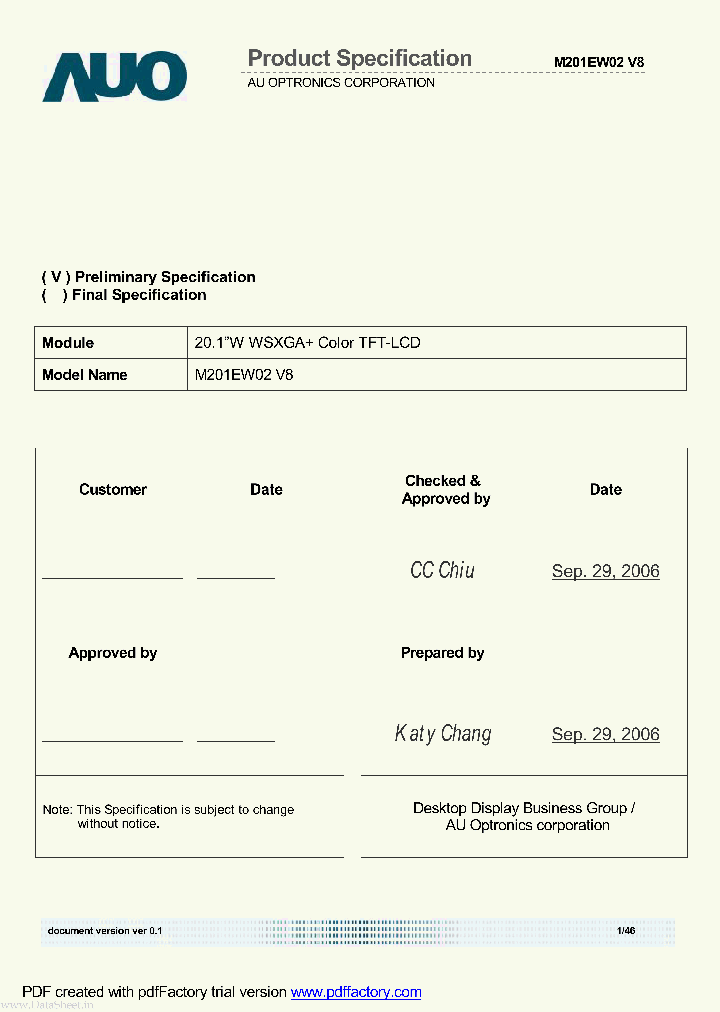 AUO

Product Specification M201EW02 V8

AU OPTRONICS CORPORATION

( V ) Preliminary Specification
( ) Final Specification

| Module | 20.1"W WSXGA+ Color TFT-LCD |
|---|---|
| Model Name | M201EW02 V8 |

Customer

Date

Checked & Approved by

Date

CC Chiu

Sep. 29, 2006

Approved by

Prepared by

Katy Chang

Sep. 29, 2006

Note: This Specification is subject to change without notice.

Desktop Display Business Group / AU Optronics corporation

document version ver 0.1

1/46

PDF created with pdfFactory trial version www.pdffactory.com

www.DataSheet.in